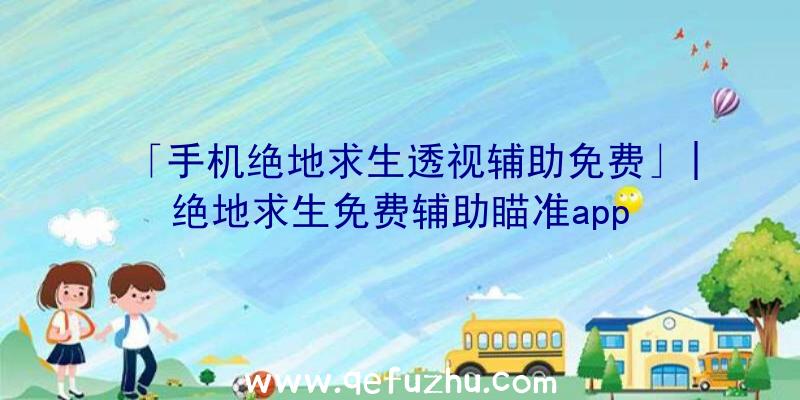 「手机绝地求生透视辅助免费」|绝地求生免费辅助瞄准app

www.qefuzhu.com